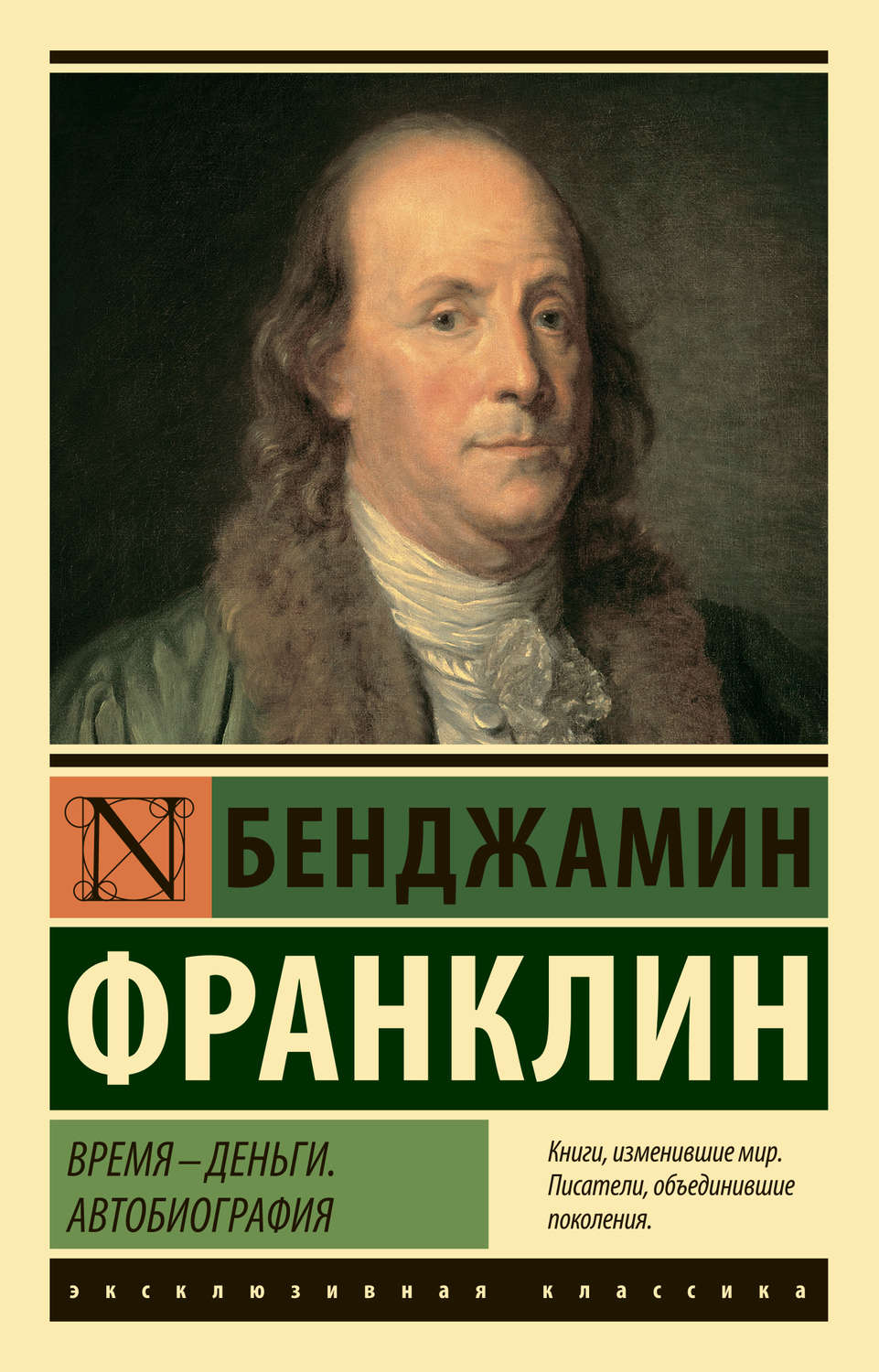 N БЕНДЖАМИН
ФРАНКЛИН

ВРЕМЯ – ДЕНЬГИ. АВТОБИОГРАФИЯ

Книги, изменившие мир. Писатели, объединившие поколения.

ЭКСКЛЮЗИВНАЯ КЛАССИКА